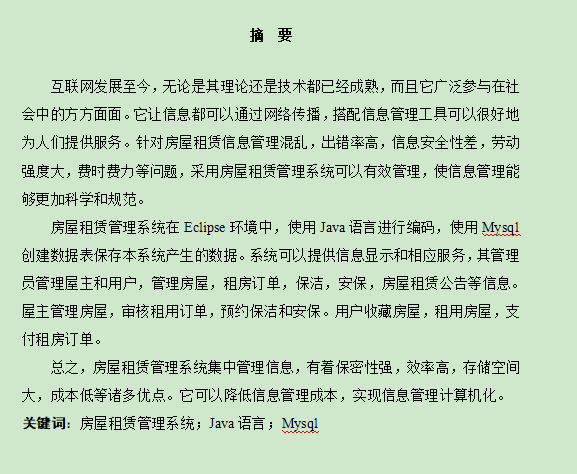 摘 要

互联网发展至今，无论是其理论还是技术都已经成熟，而且它广泛参与在社会中的方方面面。它让信息都可以通过网络传播，搭配信息管理工具可以很好地为人们提供服务。针对房屋租赁信息管理混乱，出错率高，信息安全性差，劳动强度大，费时费力等问题，采用房屋租赁管理系统可以有效管理，使信息管理能够更加科学和规范。

房屋租赁管理系统在 Eclipse 环境中，使用 Java 语言进行编码，使用 Mysql 创建数据表保存本系统产生的数据。系统可以提供信息显示和相应服务，其管理员管理屋主和用户，管理房屋，租房订单，保洁，安保，房屋租赁公告等信息。屋主管理房屋，审核租用订单，预约保洁和安保。用户收藏房屋，租用房屋，支付租房订单。

总之，房屋租赁管理系统集中管理信息，有着保密性强，效率高，存储空间大，成本低等诸多优点。它可以降低信息管理成本，实现信息管理计算机化。

关键词：房屋租赁管理系统；Java 语言；Mysql